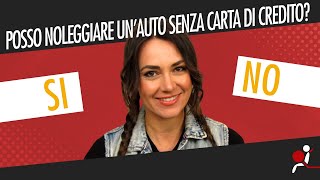 POSSO NOLEGGIARE UN'AUTO SENZA CARTA DI CREDITO?

SI

NO